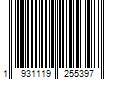 1 931119 255397